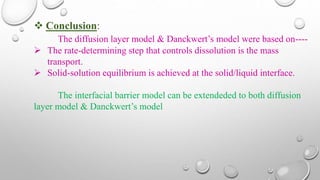 ❖ Conclusion:

The diffusion layer model & Danckwert's model were based on----

➢ The rate-determining step that controls dissolution is the mass transport.

➢ Solid-solution equilibrium is achieved at the solid/liquid interface.

The interfacial barrier model can be extendeded to both diffusion layer model & Danckwert's model